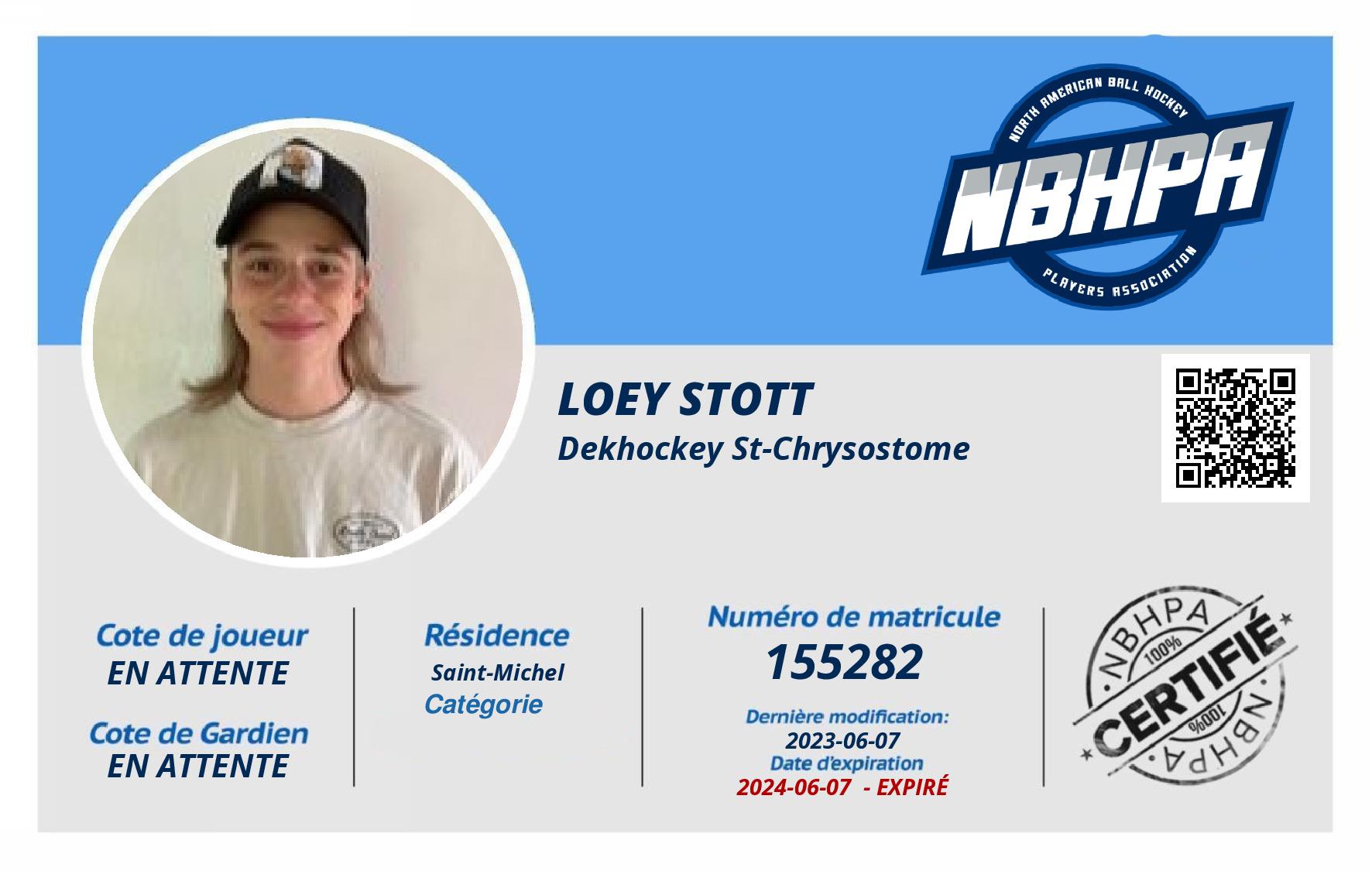 NORTH AMERICAN BALL HOCKEY
NBHPA
PLAYERS ASSOCIATION

LOEY STOTT
Dekhockey St-Chrysostome

Cote de joueur
EN ATTENTE

Cote de Gardien
EN ATTENTE

Résidence
Saint-Michel
Catégorie

Numéro de matricule
155282

Dernière modification:
2023-06-07
Date d'expiration
2024-06-07 - EXPIRÉ

NBHPA
100%
CERTIFIÉ
100%
NBHPA